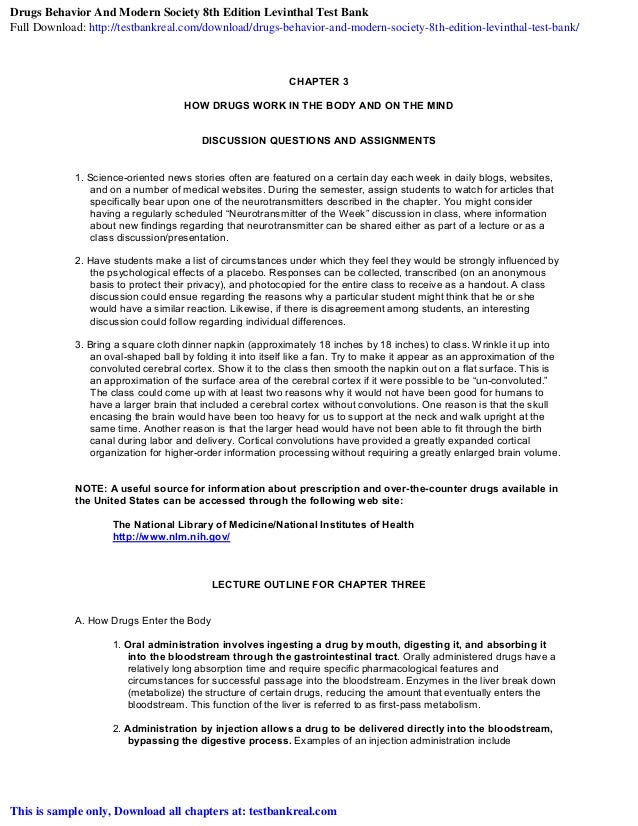 Drugs Behavior And Modern Society 8th Edition Levinthal Test Bank
Full Download: http://testbankreal.com/download/drugs-behavior-and-modern-society-8th-edition-levinthal-test-bank/

CHAPTER 3

HOW DRUGS WORK IN THE BODY AND ON THE MIND

DISCUSSION QUESTIONS AND ASSIGNMENTS

1. Science-oriented news stories often are featured on a certain day each week in daily blogs, websites, and on a number of medical websites. During the semester, assign students to watch for articles that specifically bear upon one of the neurotransmitters described in the chapter. You might consider having a regularly scheduled "Neurotransmitter of the Week" discussion in class, where information about new findings regarding that neurotransmitter can be shared either as part of a lecture or as a class discussion/presentation.

2. Have students make a list of circumstances under which they feel they would be strongly influenced by the psychological effects of a placebo. Responses can be collected, transcribed (on an anonymous basis to protect their privacy), and photocopied for the entire class to receive as a handout. A class discussion could ensue regarding the reasons why a particular student might think that he or she would have a similar reaction. Likewise, if there is disagreement among students, an interesting discussion could follow regarding individual differences.

3. Bring a square cloth dinner napkin (approximately 18 inches by 18 inches) to class. Wrinkle it up into an oval-shaped ball by folding it into itself like a fan. Try to make it appear as an approximation of the convoluted cerebral cortex. Show it to the class then smooth the napkin out on a flat surface. This is an approximation of the surface area of the cerebral cortex if it were possible to be "un-convoluted." The class could come up with at least two reasons why it would not have been good for humans to have a larger brain that included a cerebral cortex without convolutions. One reason is that the skull encasing the brain would have been too heavy for us to support at the neck and walk upright at the same time. Another reason is that the larger head would have not been able to fit through the birth canal during labor and delivery. Cortical convolutions have provided a greatly expanded cortical organization for higher-order information processing without requiring a greatly enlarged brain volume.

NOTE: A useful source for information about prescription and over-the-counter drugs available in the United States can be accessed through the following web site:

The National Library of Medicine/National Institutes of Health
http://www.nlm.nih.gov/

LECTURE OUTLINE FOR CHAPTER THREE

A. How Drugs Enter the Body

1. Oral administration involves ingesting a drug by mouth, digesting it, and absorbing it into the bloodstream through the gastrointestinal tract. Orally administered drugs have a relatively long absorption time and require specific pharmacological features and circumstances for successful passage into the bloodstream. Enzymes in the liver break down (metabolize) the structure of certain drugs, reducing the amount that eventually enters the bloodstream. This function of the liver is referred to as first-pass metabolism.

2. Administration by injection allows a drug to be delivered directly into the bloodstream, bypassing the digestive process. Examples of an injection administration include

This is sample only, Download all chapters at: testbankreal.com